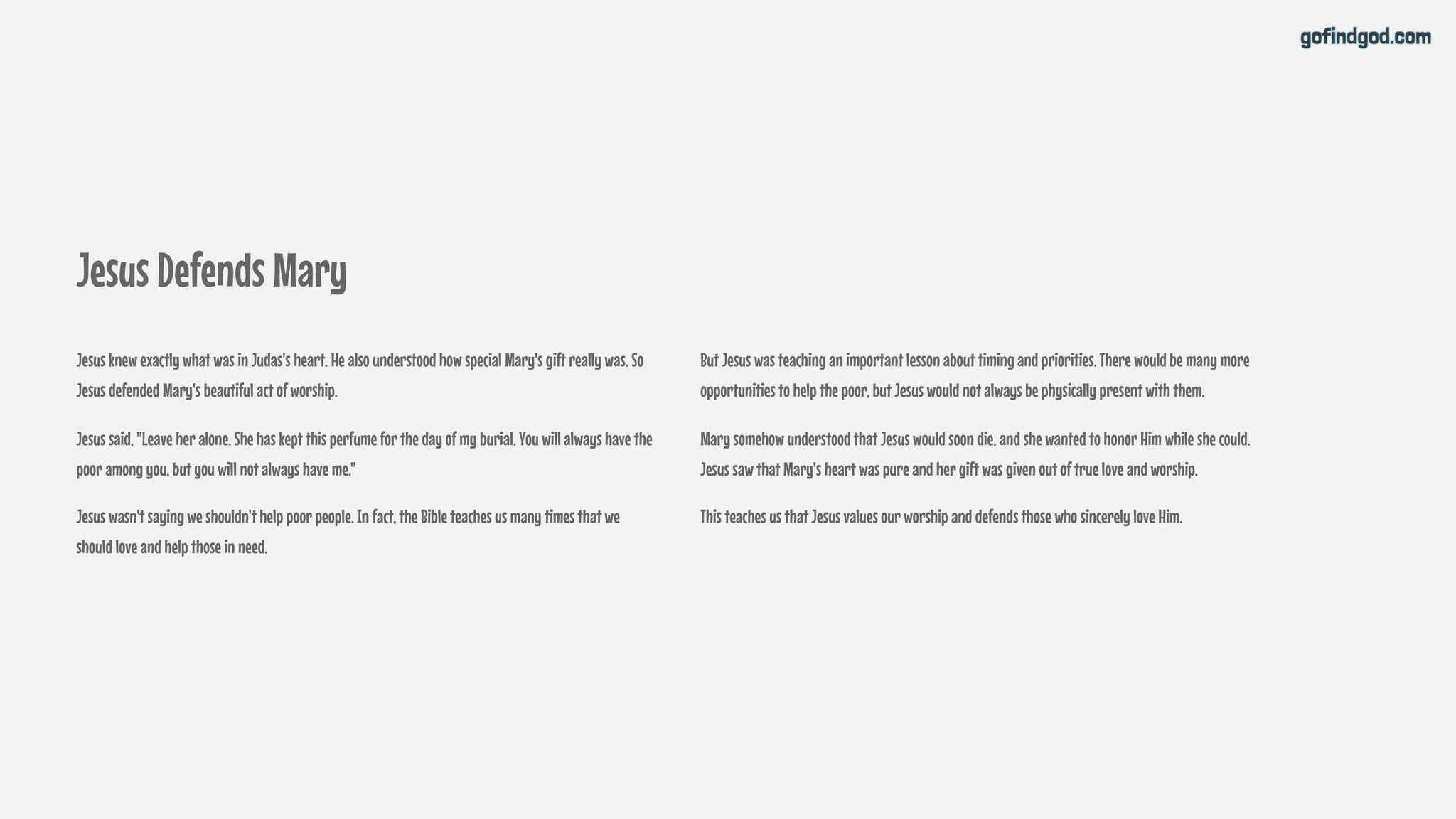 gofindgod.com

Jesus Defends Mary

Jesus knew exactly what was in Judas's heart. He also understood how special Mary's gift really was. So Jesus defended Mary's beautiful act of worship.

Jesus said, "Leave her alone. She has kept this perfume for the day of my burial. You will always have the poor among you, but you will not always have me."

Jesus wasn't saying we shouldn't help poor people. In fact, the Bible teaches us many times that we should love and help those in need.

But Jesus was teaching an important lesson about timing and priorities. There would be many more opportunities to help the poor, but Jesus would not always be physically present with them.

Mary somehow understood that Jesus would soon die, and she wanted to honor Him while she could. Jesus saw that Mary's heart was pure and her gift was given out of true love and worship.

This teaches us that Jesus values our worship and defends those who sincerely love Him.